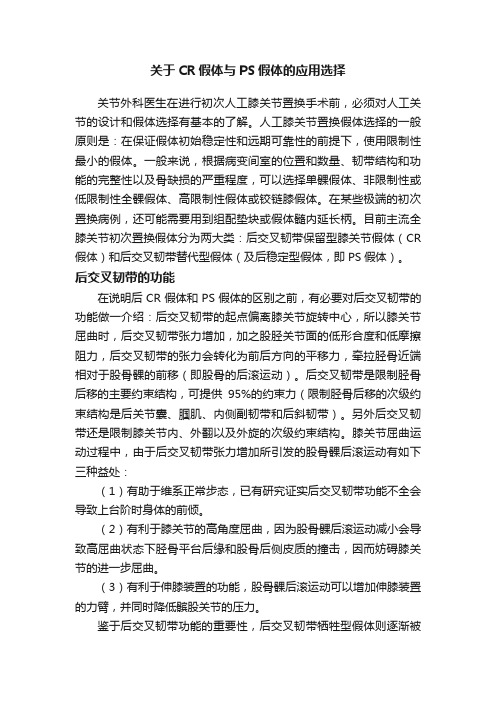 关于 CR 假体与 PS 假体的应用选择

关节外科医生在进行初次人工膝关节置换手术前，必须对人工关节的设计和假体选择有基本的了解。人工膝关节置换假体选择的一般原则是：在保证假体初始稳定性和远期可靠性的前提下，使用限制性最小的假体。一般来说，根据病变间室的位置和数量、韧带结构和功能的完整性以及骨缺损的严重程度，可以选择单髁假体、非限制性或低限制性全髁假体、高限制性假体或铰链膝假体。在某些极端的初次置换病例，还可能需要用到组配垫块或假体髓内延长柄。目前主流全膝关节初次置换假体分为两大类：后交叉韧带保留型膝关节假体（CR 假体）和后交叉韧带替代型假体（及后稳定型假体，即 PS 假体）。

后交叉韧带的功能

在说明后 CR 假体和 PS 假体的区别之前，有必要对后交叉韧带的功能做一介绍：后交叉韧带的起点偏离膝关节旋转中心，所以膝关节屈曲时，后交叉韧带张力增加，加之股胫关节面的低形合度和低摩擦阻力，后交叉韧带的张力会转化为前后方向的平移力，牵拉胫骨近端相对于股骨髁的前移（即股骨的后滚运动）。后交叉韧带是限制胫骨后移的主要约束结构，可提供 95%的约束力（限制胫骨后移的次级约束结构是后关节囊、腘肌、内侧副韧带和后斜韧带）。另外后交叉韧带还是限制膝关节内、外翻以及外旋的次级约束结构。膝关节屈曲运动过程中，由于后交叉韧带张力增加所引发的股骨髁后滚运动有如下三种益处：

（1）有助于维系正常步态，已有研究证实后交叉韧带功能不全会导致上台阶时身体的前倾。

（2）有利于膝关节的高角度屈曲，因为股骨髁后滚运动减小会导致高屈曲状态下胫骨平台后缘和股骨后侧皮质的撞击，因而妨碍膝关节的进一步屈曲。

（3）有利于伸膝装置的功能，股骨髁后滚运动可以增加伸膝装置的力臂，并同时降低髌股关节的压力。

鉴于后交叉韧带功能的重要性，后交叉韧带牺牲型假体则逐渐被